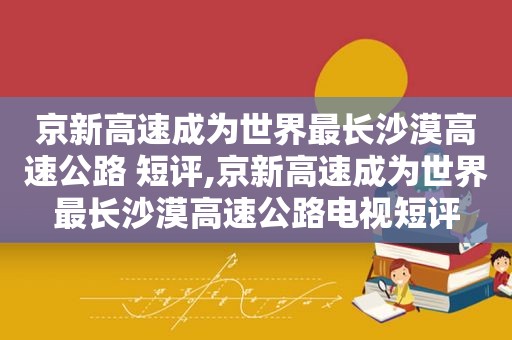 京新高速成为世界最长沙漠高速公路 短评,京新高速成为世界最长沙漠高速公路电视短评